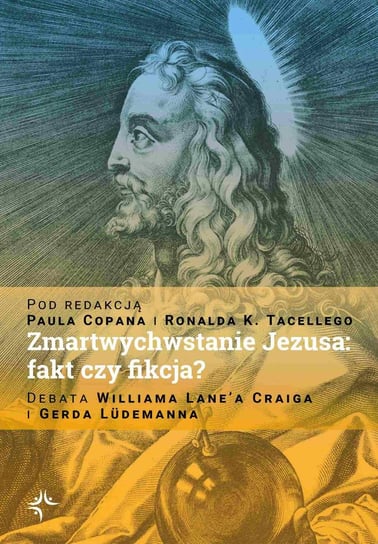 Pod redakcją
Paula Copana i Ronalda K. Tacellego
Zmartwychwstanie Jezusa: fakt czy fikcja?
Debata Williama Lane'a Craiga i Gerda Lüdemanna